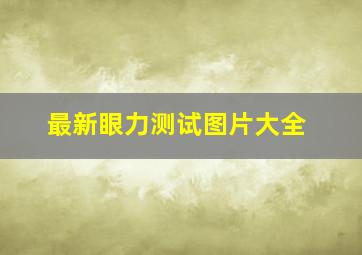 最新眼力测试图片大全